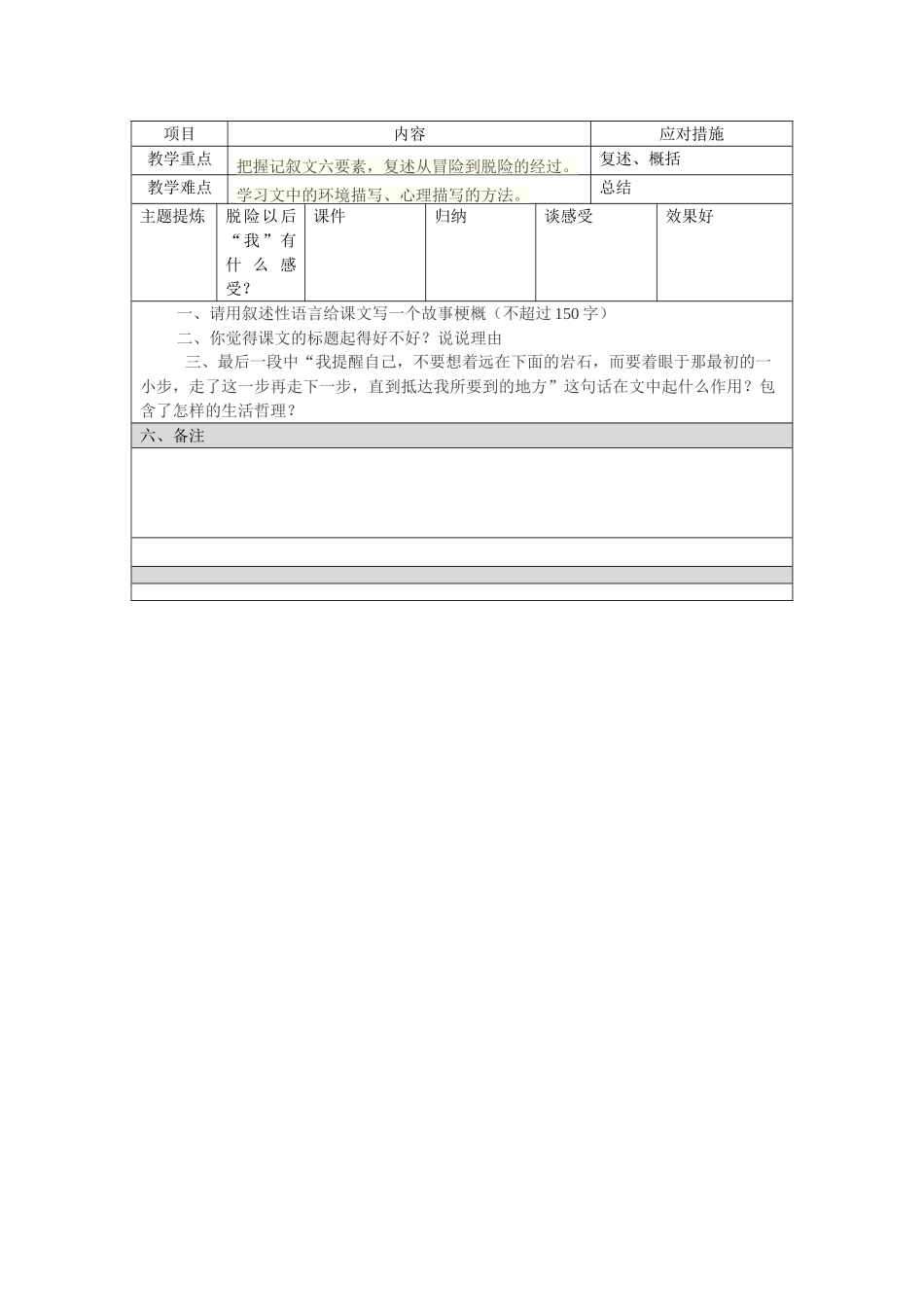 | 项目 | 内容 | 应对措施 |
|---|---|---|
| 教学重点 | 把握记叙文六要素，复述从冒险到脱险的经过。 | 复述、概括 |
| 教学难点 | 学习文中的环境描写、心理描写的方法。 | 总结 |

| 主题提炼 | 脱险以后“我”有什么感受？ | 课件 | 归纳 | 谈感受 | 效果好 |
|---|---|---|---|---|---|

一、请用叙述性语言给课文写一个故事梗概（不超过150字）

二、你觉得课文的标题起得好不好？说说理由

三、最后一段中“我提醒自己，不要想着远在下面的岩石，而要着眼于那最初的一小步，走了这一步再走下一步，直到抵达我所要到的地方”这句话在文中起什么作用？包含了怎样的生活哲理？

六、备注